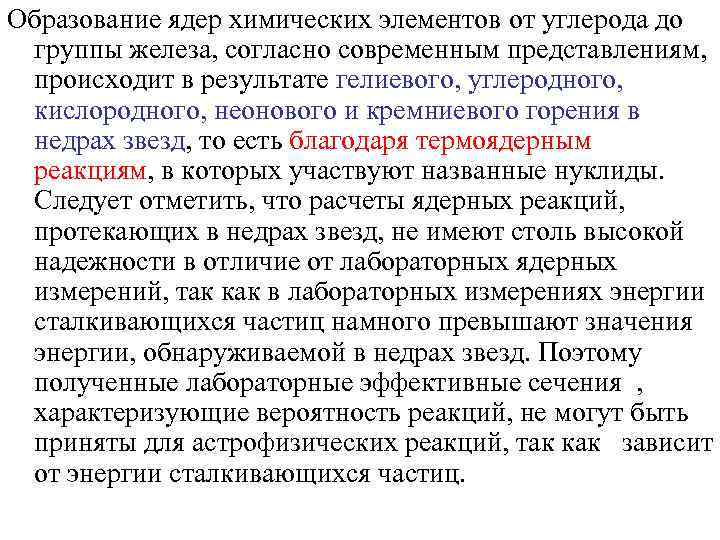 Образование ядер химических элементов от углерода до группы железа, согласно современным представлениям, происходит в результате гелиевого, углеродного, кислородного, неонового и кремниевого горения в недрах звезд, то есть благодаря термоядерным реакциям, в которых участвуют названные нуклиды. Следует отметить, что расчеты ядерных реакций, протекающих в недрах звезд, не имеют столь высокой надежности в отличие от лабораторных ядерных измерений, так как в лабораторных измерениях энергии сталкивающихся частиц намного превышают значения энергии, обнаруживаемой в недрах звезд. Поэтому полученные лабораторные эффективные сечения , характеризующие вероятность реакций, не могут быть приняты для астрофизических реакций, так как зависит от энергии сталкивающихся частиц.